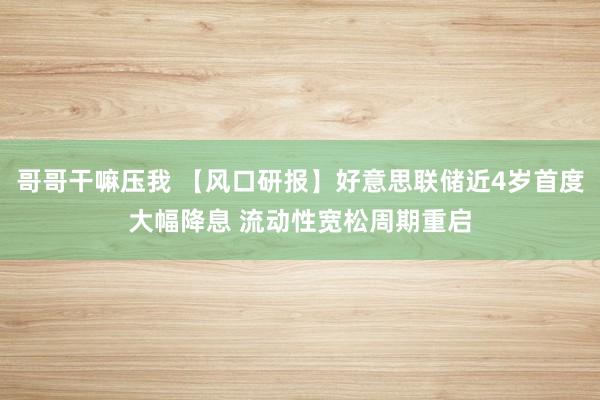 哥哥干嘛压我 【风口研报】好意思联储近4岁首度大幅降息 流动性宽松周期重启